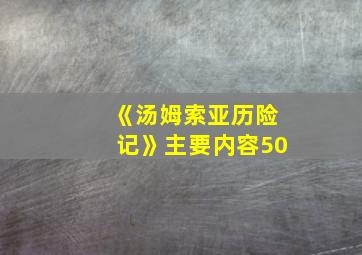 《汤姆索亚历险记》主要内容50